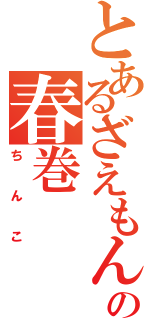 とあるざえもんの

春巻

ちんこ